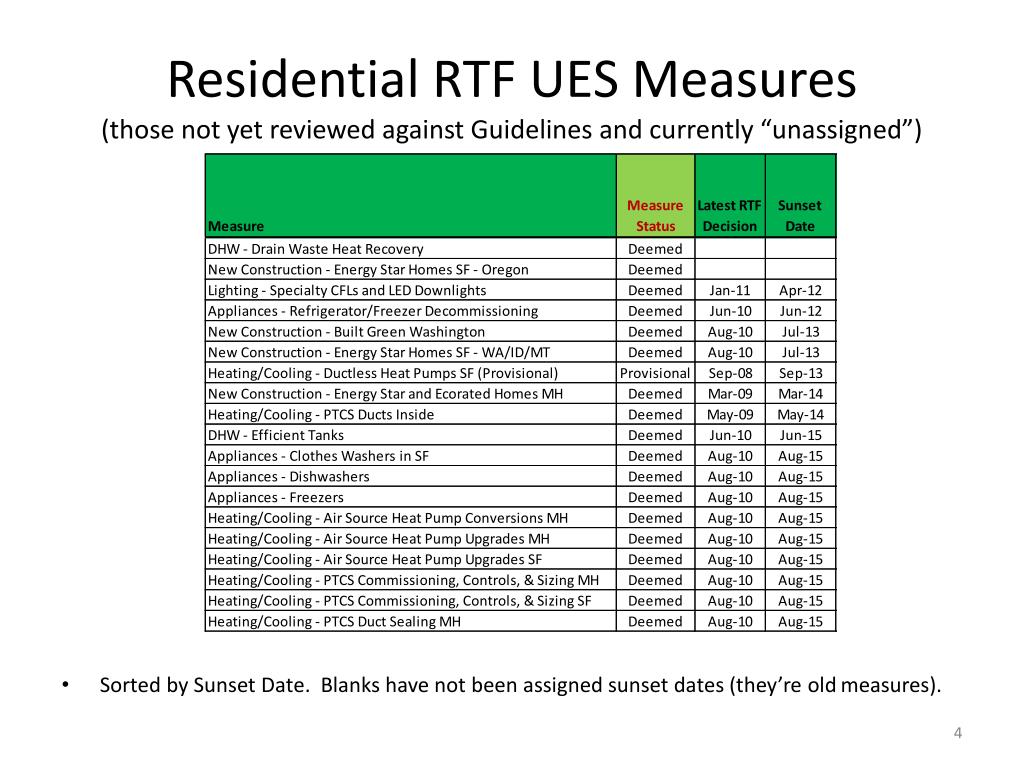 Residential RTF UES Measures

(those not yet reviewed against Guidelines and currently “unassigned”)

| Measure | Measure Status | Latest RTF Decision | Sunset Date |
|---|---|---|---|
| DHW - Drain Waste Heat Recovery | Deemed | | |
| New Construction - Energy Star Homes SF - Oregon | Deemed | | |
| Lighting - Specialty CFLs and LED Downlights | Deemed | Jan-11 | Apr-12 |
| Appliances - Refrigerator/Freezer Decommissioning | Deemed | Jun-10 | Jun-12 |
| New Construction - Built Green Washington | Deemed | Aug-10 | Jul-13 |
| New Construction - Energy Star Homes SF - WA/ID/MT | Deemed | Aug-10 | Jul-13 |
| Heating/Cooling - Ductless Heat Pumps SF (Provisional) | Provisional | Sep-08 | Sep-13 |
| New Construction - Energy Star and Ecorated Homes MH | Deemed | Mar-09 | Mar-14 |
| Heating/Cooling - PTCS Ducts Inside | Deemed | May-09 | May-14 |
| DHW - Efficient Tanks | Deemed | Jun-10 | Jun-15 |
| Appliances - Clothes Washers in SF | Deemed | Aug-10 | Aug-15 |
| Appliances - Dishwashers | Deemed | Aug-10 | Aug-15 |
| Appliances - Freezers | Deemed | Aug-10 | Aug-15 |
| Heating/Cooling - Air Source Heat Pump Conversions MH | Deemed | Aug-10 | Aug-15 |
| Heating/Cooling - Air Source Heat Pump Upgrades MH | Deemed | Aug-10 | Aug-15 |
| Heating/Cooling - Air Source Heat Pump Upgrades SF | Deemed | Aug-10 | Aug-15 |
| Heating/Cooling - PTCS Commissioning, Controls, & Sizing MH | Deemed | Aug-10 | Aug-15 |
| Heating/Cooling - PTCS Commissioning, Controls, & Sizing SF | Deemed | Aug-10 | Aug-15 |
| Heating/Cooling - PTCS Duct Sealing MH | Deemed | Aug-10 | Aug-15 |

• Sorted by Sunset Date. Blanks have not been assigned sunset dates (they’re old measures).

4